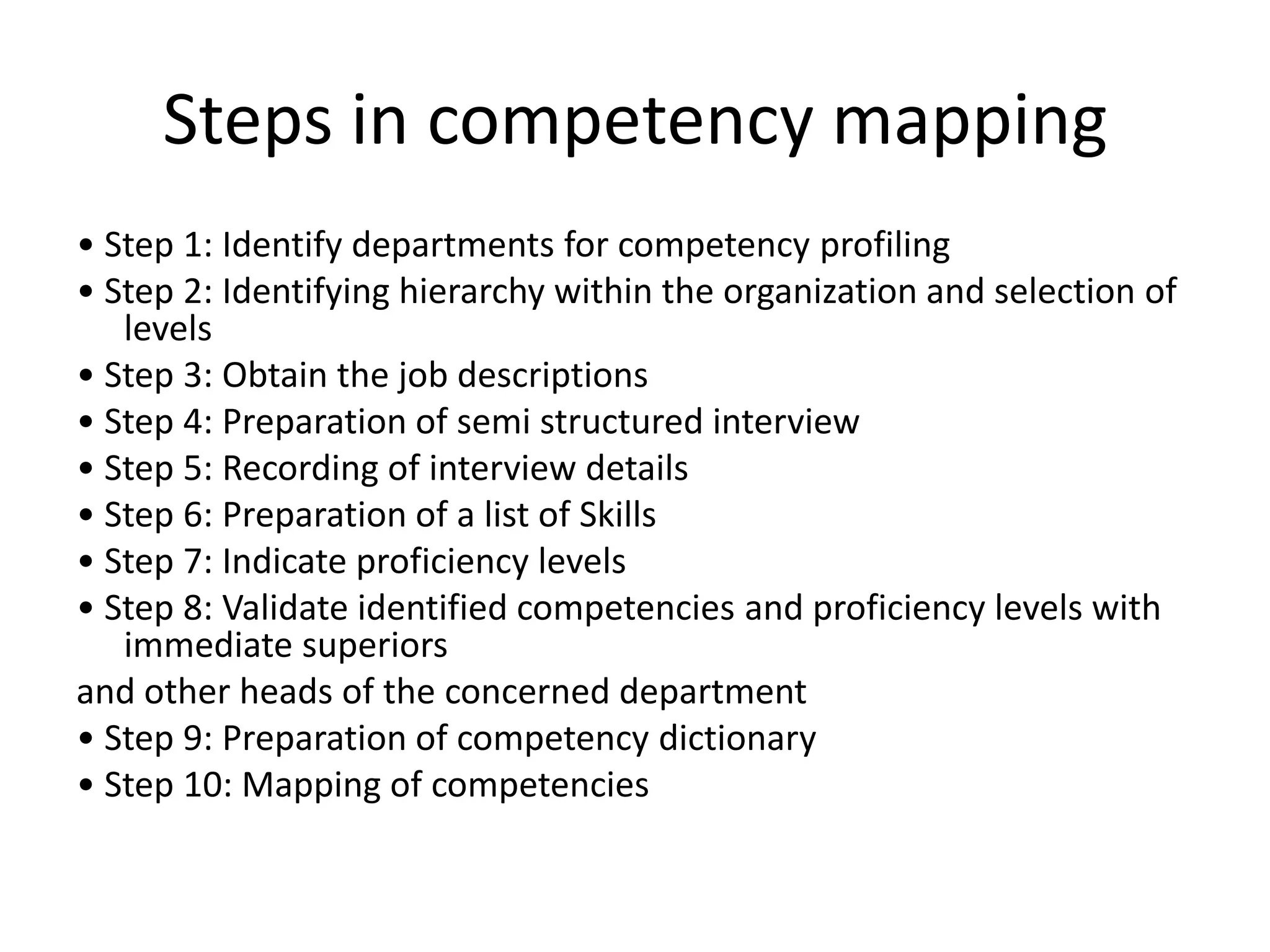 Steps in competency mapping

• Step 1: Identify departments for competency profiling
• Step 2: Identifying hierarchy within the organization and selection of levels
• Step 3: Obtain the job descriptions
• Step 4: Preparation of semi structured interview
• Step 5: Recording of interview details
• Step 6: Preparation of a list of Skills
• Step 7: Indicate proficiency levels
• Step 8: Validate identified competencies and proficiency levels with immediate superiors

and other heads of the concerned department
• Step 9: Preparation of competency dictionary
• Step 10: Mapping of competencies